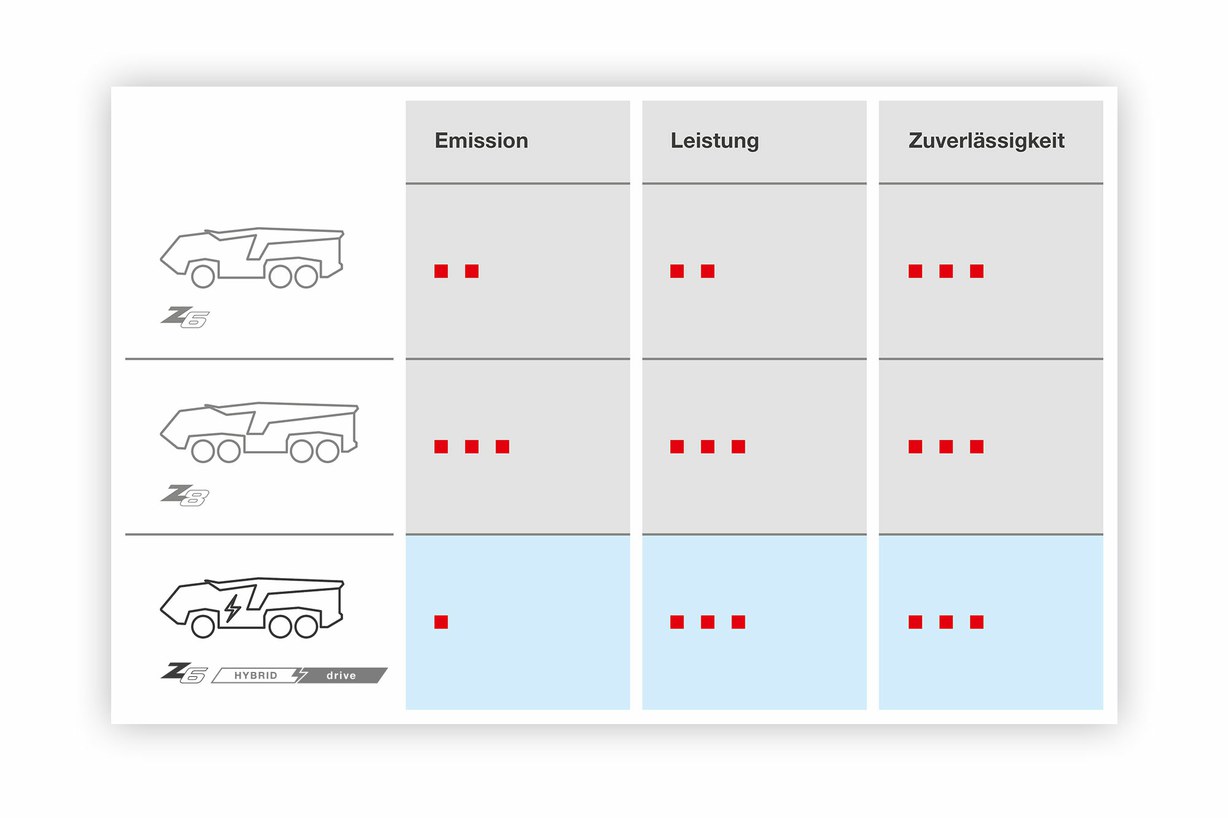 | | Emission | Leistung | Zuverlässigkeit |
|---|---|---|---|
| Z6 | ■ ■ | ■ ■ | ■ ■ ■ |
| Z8 | ■ ■ ■ | ■ ■ ■ | ■ ■ ■ |
| Z6 HYBRID drive | ■ | ■ ■ ■ | ■ ■ ■ |